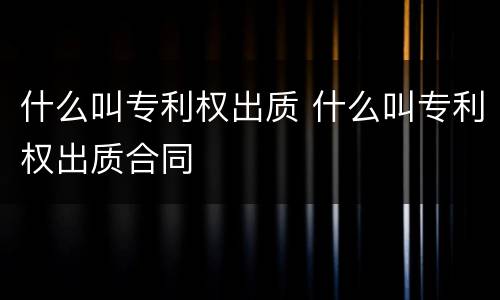 什么叫专利权出质 什么叫专利权出质合同